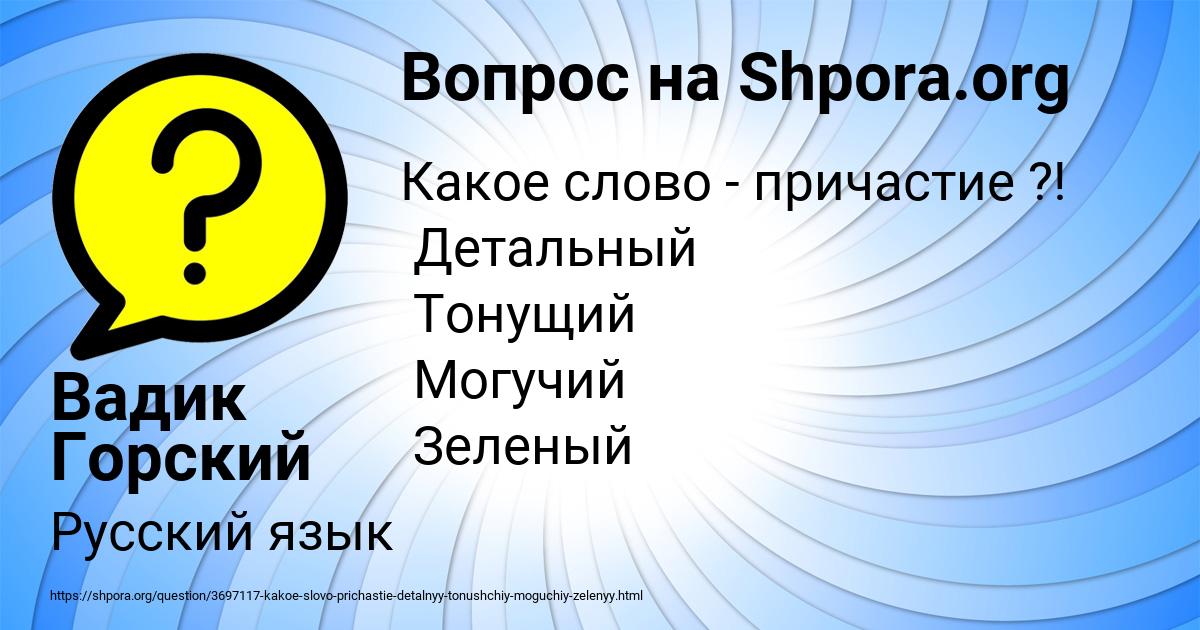 Вопрос на Shpora.org

Какое слово - причастие ?!
Детальный
Тонущий
Могучий
Зеленый

Вадик Горский

Русский язык

https://shpora.org/question/3697117-kakoe-slovo-prichastie-detalnyy-tonushchiy-moguchiy-zelenyy.html